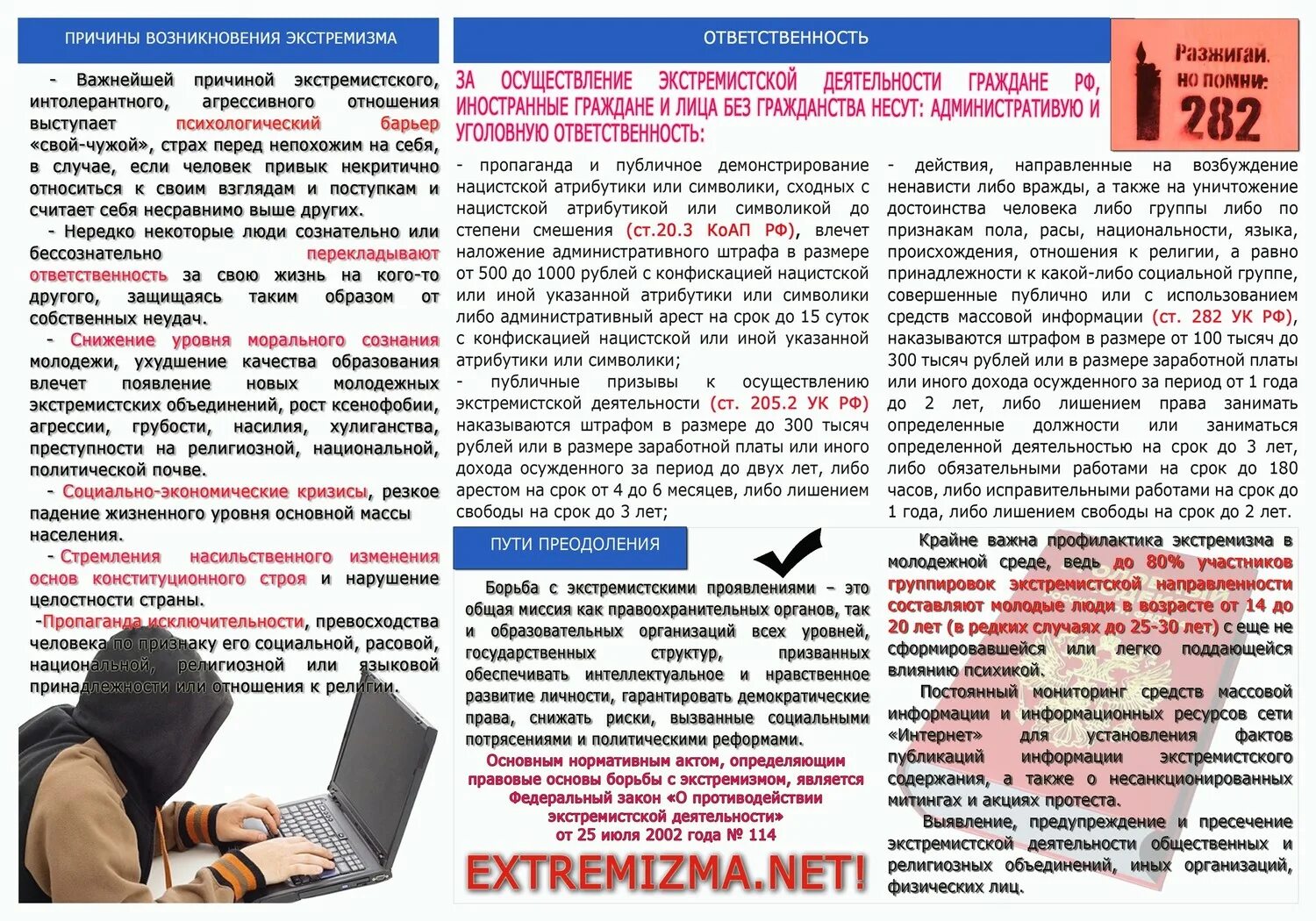 ПРИЧИНЫ ВОЗНИКНОВЕНИЯ ЭКСТРЕМИЗМА

- Важнейшей причиной экстремистского, интолерантного, агрессивного отношения выступает психологический барьер «свой-чужой», страх перед непохожим на себя, в случае, если человек привык некритично относиться к своим взглядам и поступкам и считает себя несравнимо выше других.

- Нередко некоторые люди сознательно или бессознательно перекладывают ответственность за свою жизнь на кого-то другого, защищаясь таким образом от собственных неудач.

- Снижение уровня морального сознания молодежи, ухудшение качества образования влечет появление новых молодежных экстремистских объединений, рост ксенофобии, агрессии, грубости, насилия, хулиганства, преступности на религиозной, национальной, политической почве.

- Социально-экономические кризисы, резкое падение жизненного уровня основной массы населения.

- Стремления насильственного изменения основ конституционного строя и нарушение целостности страны.

-Пропаганда исключительности, превосходства человека по признаку его социальной, расовой, национальной, религиозной или языковой принадлежности или отношения к религии.

ОТВЕТСТВЕННОСТЬ

Разжигай, но помни: 282

ЗА ОСУЩЕСТВЛЕНИЕ ЭКСТРЕМИСТСКОЙ ДЕЯТЕЛЬНОСТИ ГРАЖДАНЕ РФ, ИНОСТРАННЫЕ ГРАЖДАНЕ И ЛИЦА БЕЗ ГРАЖДАНСТВА НЕСУТ: АДМИНИСТРАТИВУЮ И УГОЛОВНУЮ ОТВЕТСТВЕННОСТЬ:

- пропаганда и публичное демонстрирование нацистской атрибутики или символики, сходных с нацистской атрибутикой или символикой до степени смешения (ст.20.3 КоАП РФ), влечет наложение административного штрафа в размере от 500 до 1000 рублей с конфискацией нацистской или иной указанной атрибутики или символики либо административный арест на срок до 15 суток с конфискацией нацистской или иной указанной атрибутики или символики;

- публичные призывы к осуществлению экстремистской деятельности (ст. 205.2 УК РФ) наказываются штрафом в размере до 300 тысяч рублей или в размере заработной платы или иного дохода осужденного за период до двух лет, либо арестом на срок от 4 до 6 месяцев, либо лишением свободы на срок до 3 лет;

- действия, направленные на возбуждение ненависти либо вражды, а также на уничтожение достоинства человека либо группы либо по признакам пола, расы, национальности, языка, происхождения, отношения к религии, а равно принадлежности к какой-либо социальной группе, совершенные публично или с использованием средств массовой информации (ст. 282 УК РФ), наказываются штрафом в размере от 100 тысяч до 300 тысяч рублей или в размере заработной платы или иного дохода осужденного за период от 1 года до 2 лет, либо лишением права занимать определенные должности или заниматься определенной деятельностью на срок до 3 лет, либо обязательными работами на срок до 180 часов, либо исправительными работами на срок до 1 года, либо лишением свободы на срок до 2 лет.

ПУТИ ПРЕОДОЛЕНИЯ

Борьба с экстремистскими проявлениями – это общая миссия как правоохранительных органов, так и образовательных организаций всех уровней, государственных структур, призванных обеспечивать интеллектуальное и нравственное развитие личности, гарантировать демократические права, снижать риски, вызванные социальными потрясениями и политическими реформами.

Основным нормативным актом, определяющим правовые основы борьбы с экстремизмом, является Федеральный закон «О противодействии экстремистской деятельности» от 25 июля 2002 года № 114

EXTREMIZMA.NET!

Крайне важна профилактика экстремизма в молодежной среде, ведь до 80% участников группировок экстремистской направленности составляют молодые люди в возрасте от 14 до 20 лет (в редких случаях до 25-30 лет) с еще не сформировавшейся или легко поддающейся влиянию психикой.

Постоянный мониторинг средств массовой информации и информационных ресурсов сети «Интернет» для установления фактов публикаций информации экстремистского содержания, а также о несанкционированных митингах и акциях протеста.

Выявление, предупреждение и пресечение экстремистской деятельности общественных и религиозных объединений, иных организаций, физических лиц.